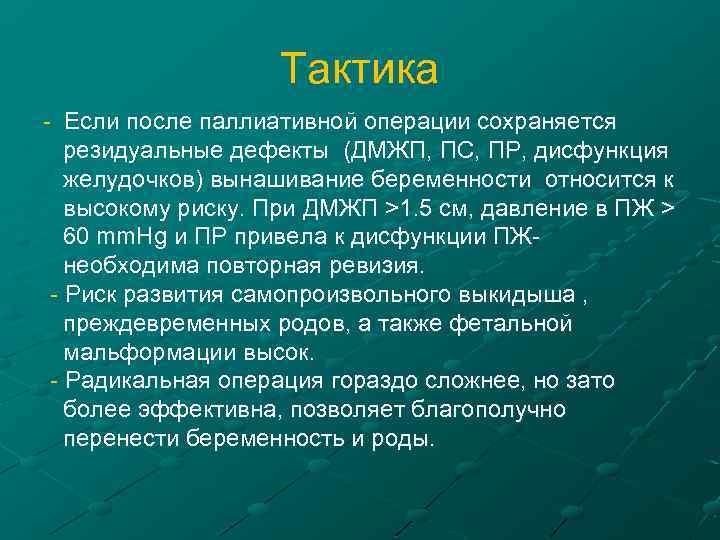 Тактика

- Если после паллиативной операции сохраняется резидуальные дефекты (ДМЖП, ПС, ПР, дисфункция желудочков) вынашивание беременности относится к высокому риску. При ДМЖП >1.5 см, давление в ПЖ > 60 mmHg и ПР привела к дисфункции ПЖ- необходима повторная ревизия.

- Риск развития самопроизвольного выкидыша , преждевременных родов, а также фетальной мальформации высок.

- Радикальная операция гораздо сложнее, но зато более эффективна, позволяет благополучно перенести беременность и роды.